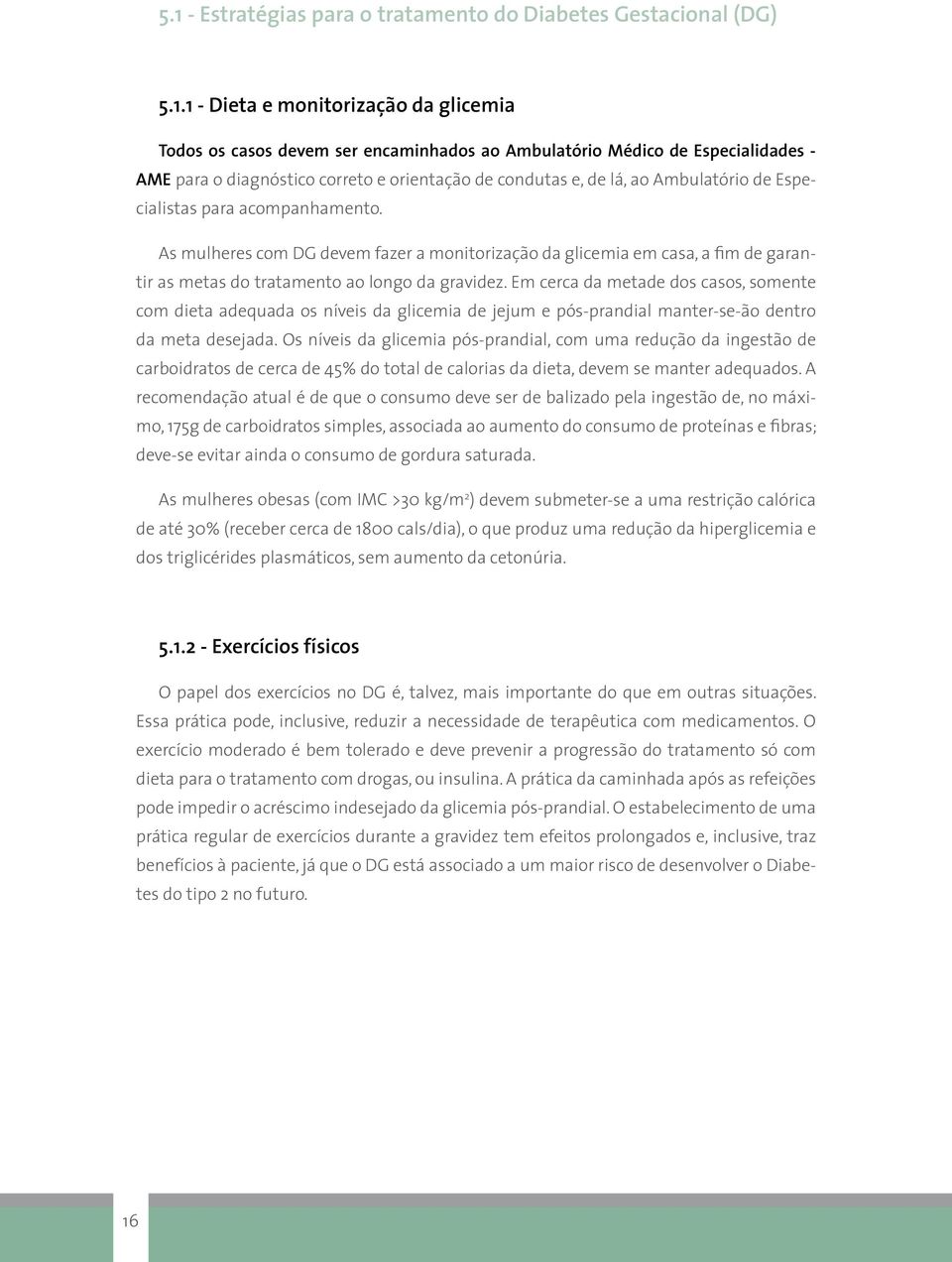 5.1 - Estratégias para o tratamento do Diabetes Gestacional (DG)

5.1.1 - Dieta e monitorização da glicemia

Todos os casos devem ser encaminhados ao Ambulatório Médico de Especialidades - AME para o diagnóstico correto e orientação de condutas e, de lá, ao Ambulatório de Especialistas para acompanhamento.

As mulheres com DG devem fazer a monitorização da glicemia em casa, a fim de garantir as metas do tratamento ao longo da gravidez. Em cerca da metade dos casos, somente com dieta adequada os níveis da glicemia de jejum e pós-prandial manter-se-ão dentro da meta desejada. Os níveis da glicemia pós-prandial, com uma redução da ingestão de carboidratos de cerca de 45% do total de calorias da dieta, devem se manter adequados. A recomendação atual é de que o consumo deve ser de balizado pela ingestão de, no máximo, 175g de carboidratos simples, associada ao aumento do consumo de proteínas e fibras; deve-se evitar ainda o consumo de gordura saturada.

As mulheres obesas (com IMC >30 kg/m$^2$) devem submeter-se a uma restrição calórica de até 30% (receber cerca de 1800 cals/dia), o que produz uma redução da hiperglicemia e dos triglicérides plasmáticos, sem aumento da cetonúria.

5.1.2 - Exercícios físicos

O papel dos exercícios no DG é, talvez, mais importante do que em outras situações. Essa prática pode, inclusive, reduzir a necessidade de terapêutica com medicamentos. O exercício moderado é bem tolerado e deve prevenir a progressão do tratamento só com dieta para o tratamento com drogas, ou insulina. A prática da caminhada após as refeições pode impedir o acréscimo indesejado da glicemia pós-prandial. O estabelecimento de uma prática regular de exercícios durante a gravidez tem efeitos prolongados e, inclusive, traz benefícios à paciente, já que o DG está associado a um maior risco de desenvolver o Diabetes do tipo 2 no futuro.

16